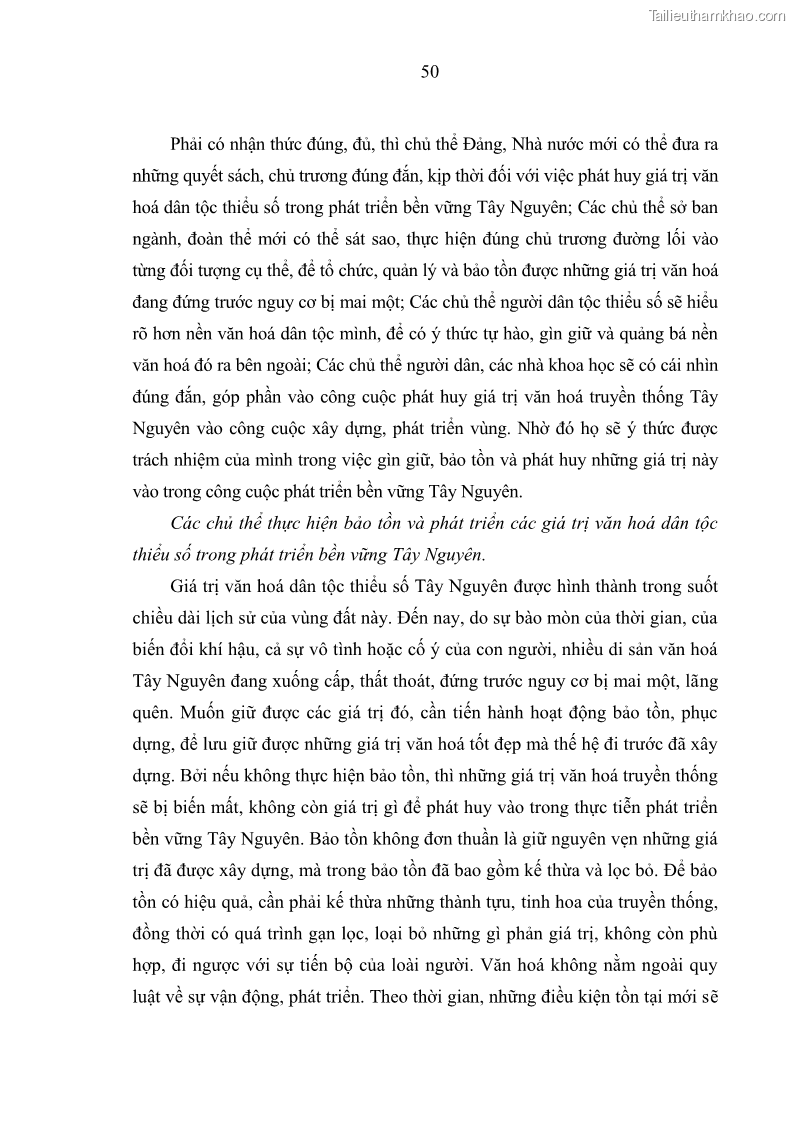 Tailieuthamkhao.com

50

Phải có nhận thức đúng, đủ, thì chủ thể Đảng, Nhà nước mới có thể đưa ra những quyết sách, chủ trương đúng đắn, kịp thời đối với việc phát huy giá trị văn hoá dân tộc thiểu số trong phát triển bền vững Tây Nguyên; Các chủ thể sở ban ngành, đoàn thể mới có thể sát sao, thực hiện đúng chủ trương đường lối vào từng đối tượng cụ thể, để tổ chức, quản lý và bảo tồn được những giá trị văn hoá đang đứng trước nguy cơ bị mai một; Các chủ thể người dân tộc thiểu số sẽ hiểu rõ hơn nền văn hoá dân tộc mình, để có ý thức tự hào, gìn giữ và quảng bá nền văn hoá đó ra bên ngoài; Các chủ thể người dân, các nhà khoa học sẽ có cái nhìn đúng đắn, góp phần vào công cuộc phát huy giá trị văn hoá truyền thống Tây Nguyên vào công cuộc xây dựng, phát triển vùng. Nhờ đó họ sẽ ý thức được trách nhiệm của mình trong việc gìn giữ, bảo tồn và phát huy những giá trị này vào trong công cuộc phát triển bền vững Tây Nguyên.

Các chủ thể thực hiện bảo tồn và phát triển các giá trị văn hoá dân tộc thiểu số trong phát triển bền vững Tây Nguyên.

Giá trị văn hoá dân tộc thiểu số Tây Nguyên được hình thành trong suốt chiều dài lịch sử của vùng đất này. Đến nay, do sự bào mòn của thời gian, của biến đổi khí hậu, cả sự vô tình hoặc cố ý của con người, nhiều di sản văn hoá Tây Nguyên đang xuống cấp, thất thoát, đứng trước nguy cơ bị mai một, lãng quên. Muốn giữ được các giá trị đó, cần tiến hành hoạt động bảo tồn, phục dựng, để lưu giữ được những giá trị văn hoá tốt đẹp mà thế hệ đi trước đã xây dựng. Bởi nếu không thực hiện bảo tồn, thì những giá trị văn hoá truyền thống sẽ bị biến mất, không còn giá trị gì để phát huy vào trong thực tiễn phát triển bền vững Tây Nguyên. Bảo tồn không đơn thuần là giữ nguyên vẹn những giá trị đã được xây dựng, mà trong bảo tồn đã bao gồm kế thừa và lọc bỏ. Để bảo tồn có hiệu quả, cần phải kế thừa những thành tựu, tinh hoa của truyền thống, đồng thời có quá trình gạn lọc, loại bỏ những gì phản giá trị, không còn phù hợp, đi ngược với sự tiến bộ của loài người. Văn hoá không nằm ngoài quy luật về sự vận động, phát triển. Theo thời gian, những điều kiện tồn tại mới sẽ